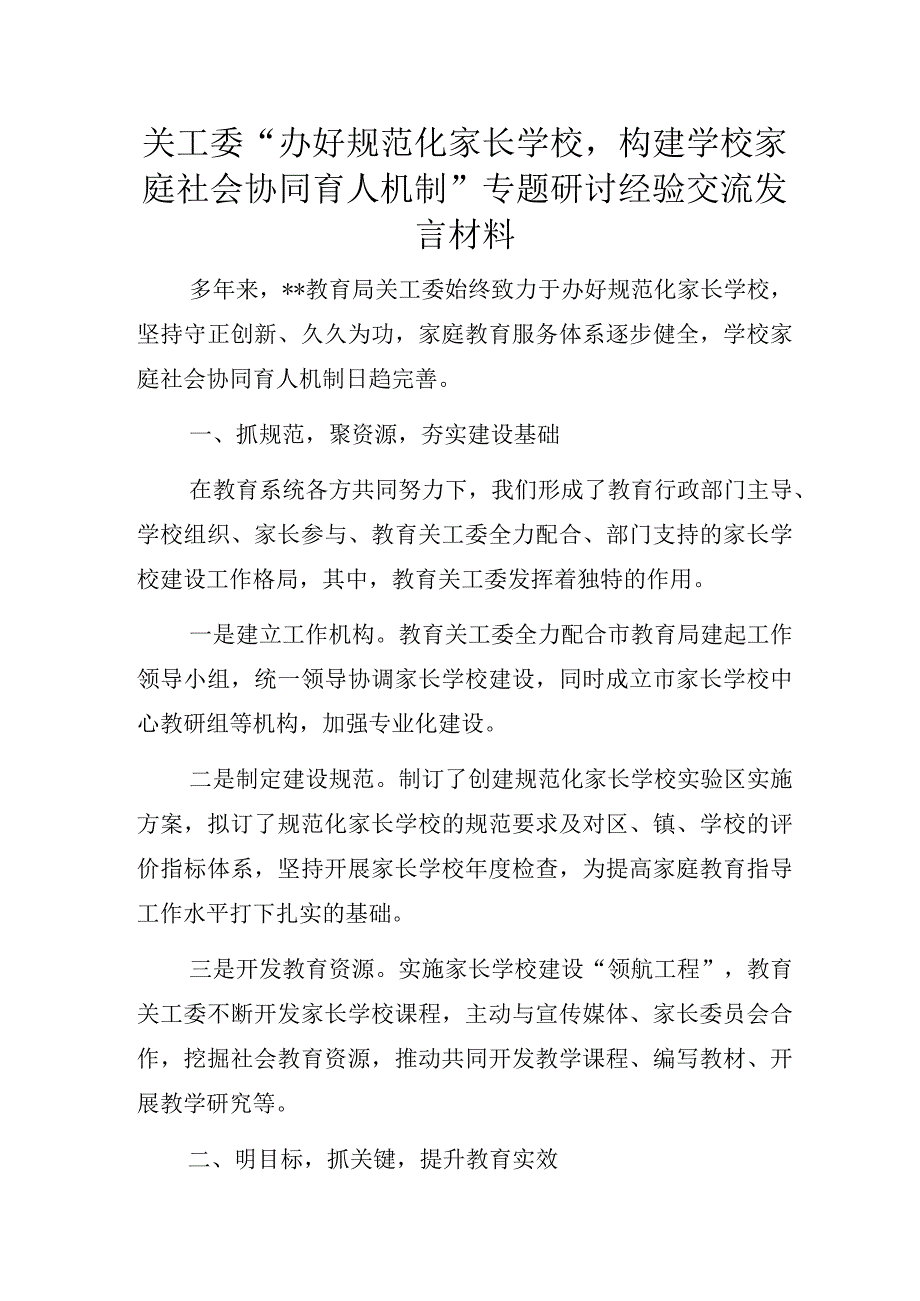 关工委“办好规范化家长学校，构建学校家庭社会协同育人机制”专题研讨经验交流发言材料

多年来，**教育局关工委始终致力于办好规范化家长学校，坚持守正创新、久久为功，家庭教育服务体系逐步健全，学校家庭社会协同育人机制日趋完善。

一、抓规范，聚资源，夯实建设基础

在教育系统各方共同努力下，我们形成了教育行政部门主导、学校组织、家长参与、教育关工委全力配合、部门支持的家长学校建设工作格局，其中，教育关工委发挥着独特的作用。

一是建立工作机构。教育关工委全力配合市教育局建起工作领导小组，统一领导协调家长学校建设，同时成立市家长学校中心教研组等机构，加强专业化建设。

二是制定建设规范。制订了创建规范化家长学校实验区实施方案，拟订了规范化家长学校的规范要求及对区、镇、学校的评价指标体系，坚持开展家长学校年度检查，为提高家庭教育指导工作水平打下扎实的基础。

三是开发教育资源。实施家长学校建设“领航工程”，教育关工委不断开发家长学校课程，主动与宣传媒体、家长委员会合作，挖掘社会教育资源，推动共同开发教学课程、编写教材、开展教学研究等。

二、明目标，抓关键，提升教育实效